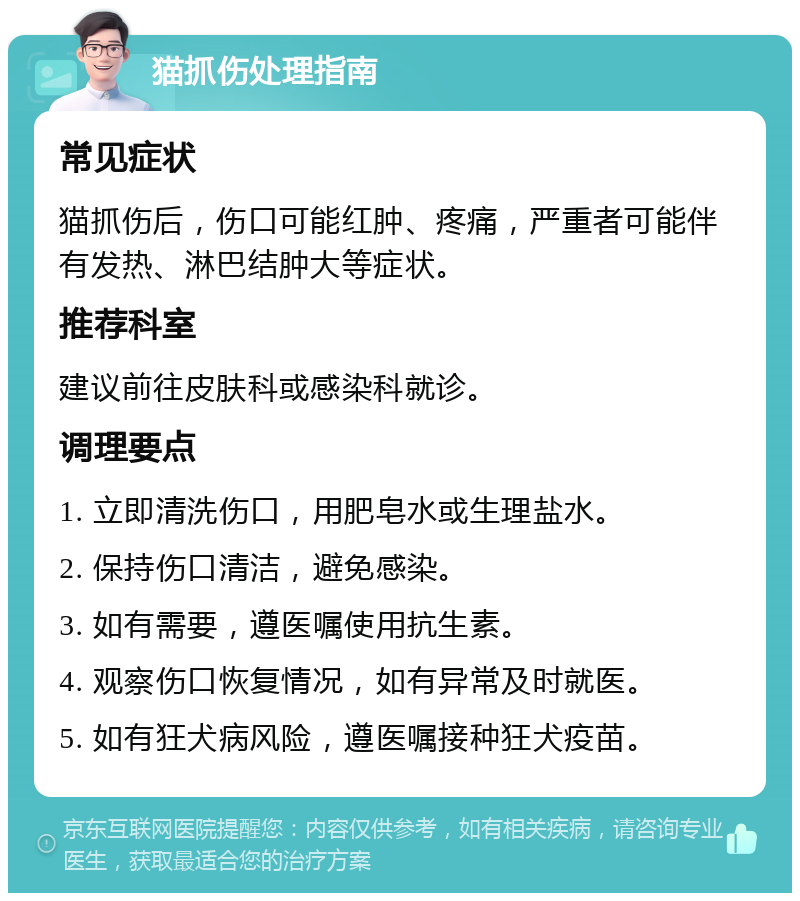 猫抓伤处理指南

常见症状

猫抓伤后，伤口可能红肿、疼痛，严重者可能伴有发热、淋巴结肿大等症状。

推荐科室

建议前往皮肤科或感染科就诊。

调理要点

1. 立即清洗伤口，用肥皂水或生理盐水。

2. 保持伤口清洁，避免感染。

3. 如有需要，遵医嘱使用抗生素。

4. 观察伤口恢复情况，如有异常及时就医。

5. 如有狂犬病风险，遵医嘱接种狂犬疫苗。

京东互联网医院提醒您：内容仅供参考，如有相关疾病，请咨询专业医生，获取最适合您的治疗方案